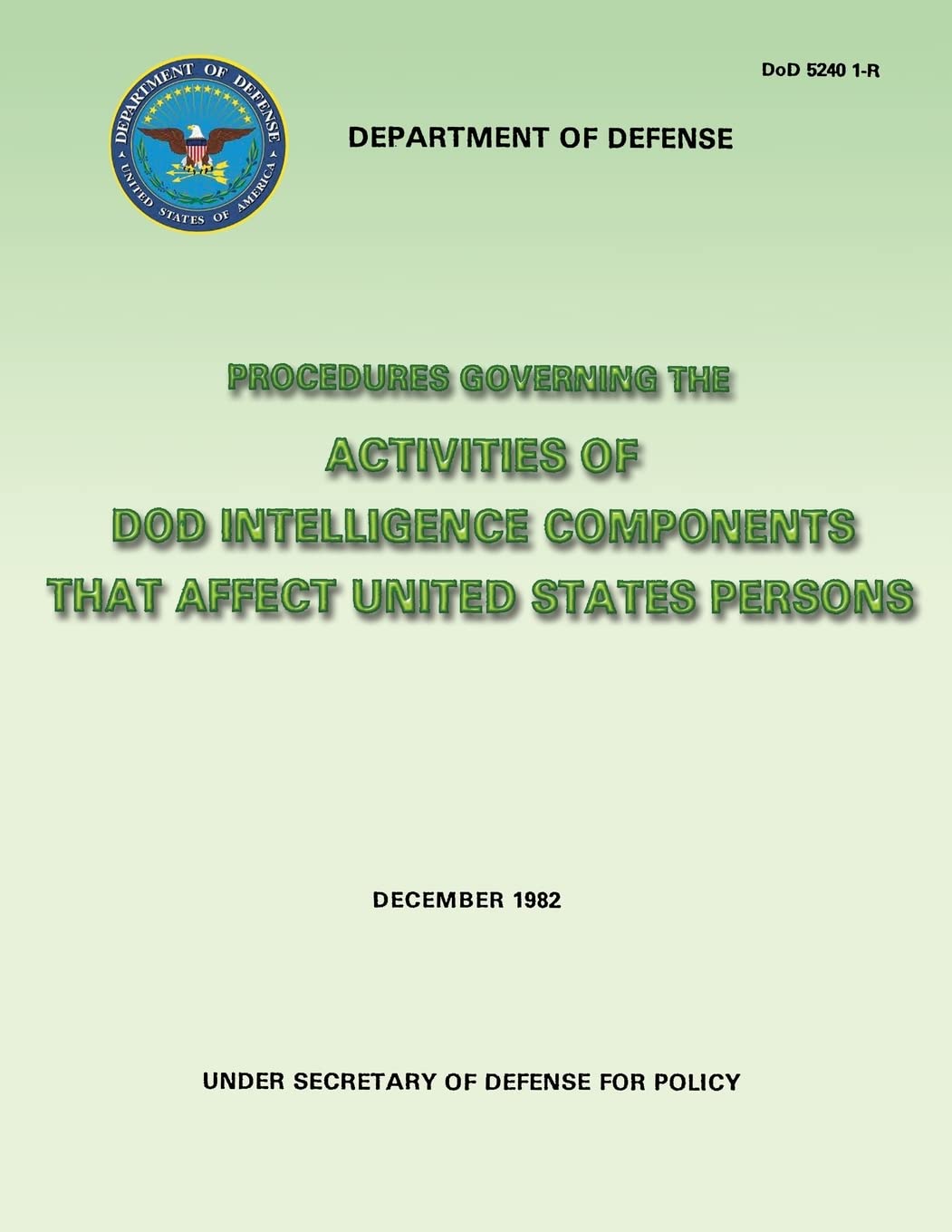 DEPARTMENT OF DEFENSE
UNITED STATES OF AMERICA

DoD 5240 1-R

DEPARTMENT OF DEFENSE

PROCEDURES GOVERNING THE

ACTIVITIES OF

DOD INTELLIGENCE COMPONENTS

THAT AFFECT UNITED STATES PERSONS

DECEMBER 1982

UNDER SECRETARY OF DEFENSE FOR POLICY